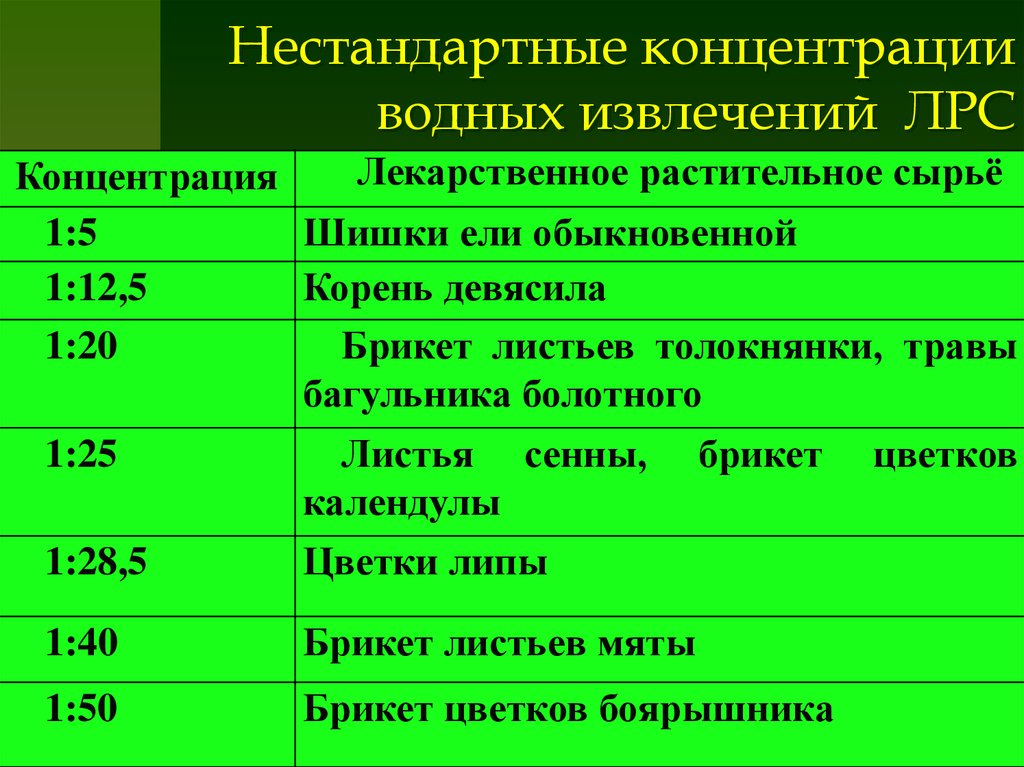 Нестандартные концентрации водных извлечений ЛРС

| Концентрация | Лекарственное растительное сырьё |
|---|---|
| 1:5 | Шишки ели обыкновенной |
| 1:12,5 | Корень девясила |
| 1:20 | Брикет листьев толокнянки, травы багульника болотного |
| 1:25 | Листья сенны, брикет цветков календулы |
| 1:28,5 | Цветки липы |
| 1:40 | Брикет листьев мяты |
| 1:50 | Брикет цветков боярышника |